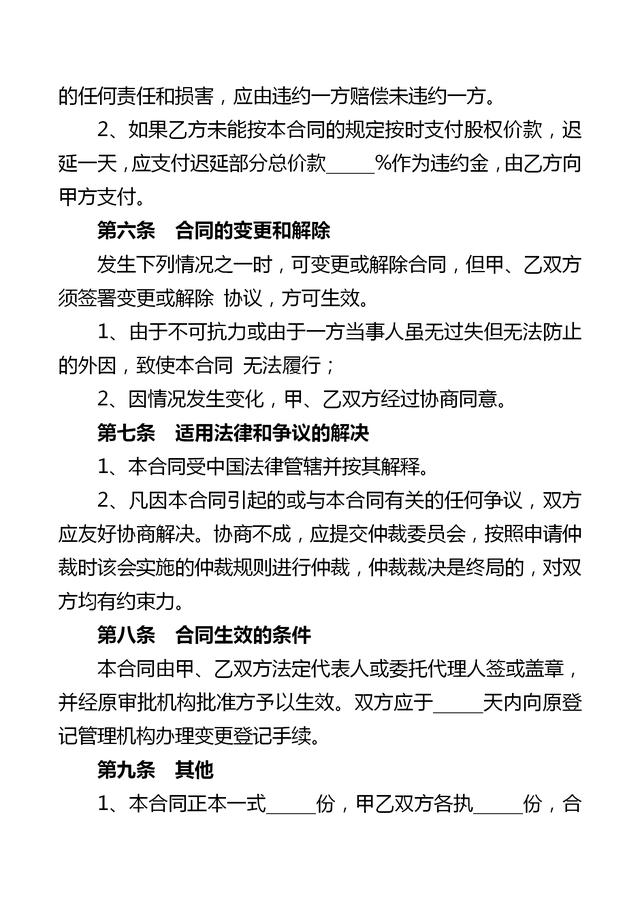 的任何责任和损害，应由违约一方赔偿未违约一方。

2、如果乙方未能按本合同的规定按时支付股权价款，迟延一天，应支付迟延部分总价款_____%作为违约金，由乙方向甲方支付。

第六条　合同的变更和解除

发生下列情况之一时，可变更或解除合同，但甲、乙双方须签署变更或解除 协议，方可生效。

1、由于不可抗力或由于一方当事人虽无过失但无法防止的外因，致使本合同 无法履行；

2、因情况发生变化，甲、乙双方经过协商同意。

第七条　适用法律和争议的解决

1、本合同受中国法律管辖并按其解释。

2、凡因本合同引起的或与本合同有关的任何争议，双方应友好协商解决。协商不成，应提交仲裁委员会，按照申请仲裁时该会实施的仲裁规则进行仲裁，仲裁裁决是终局的，对双方均有约束力。

第八条　合同生效的条件

本合同由甲、乙双方法定代表人或委托代理人签或盖章，并经原审批机构批准方予以生效。双方应于_____天内向原登记管理机构办理变更登记手续。

第九条　其他

1、本合同正本一式_____份，甲乙双方各执_____份，合